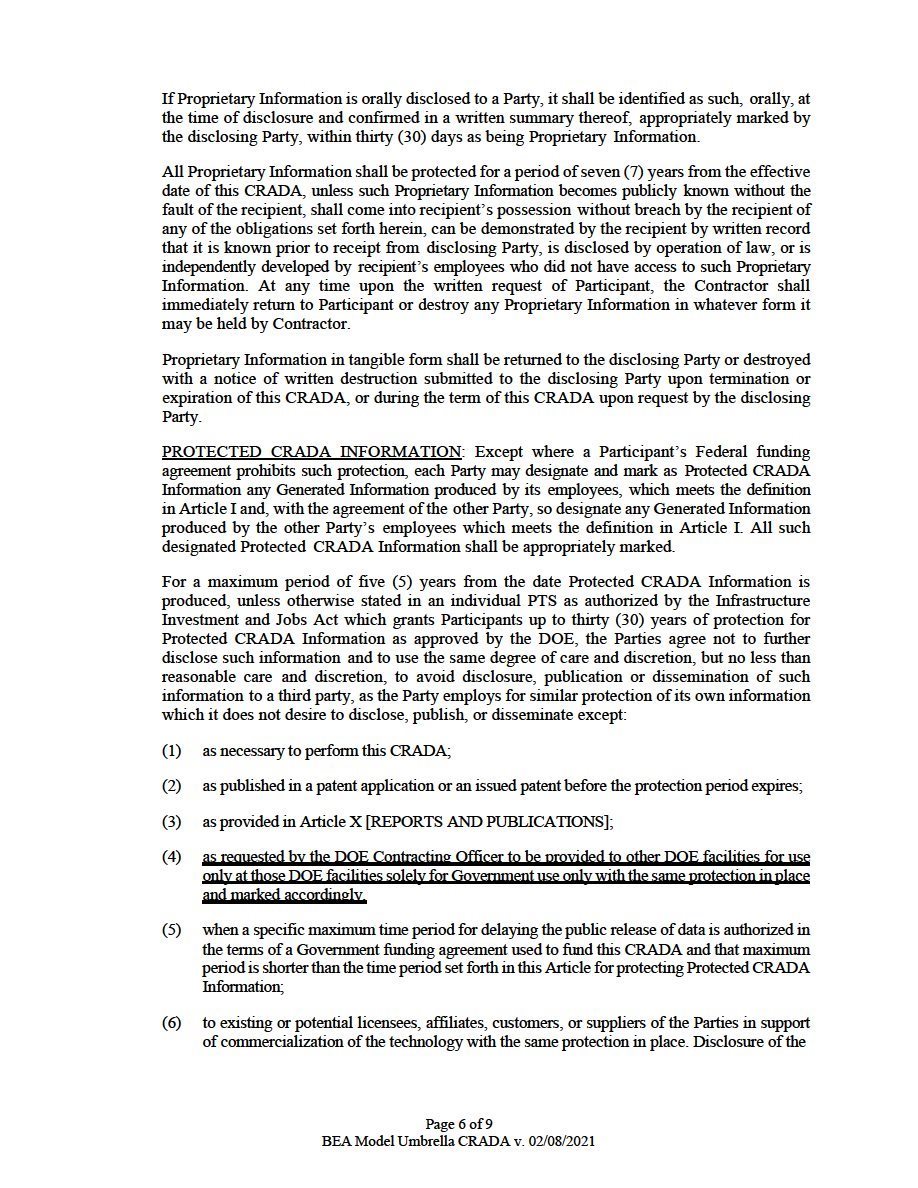 If Proprietary Information is orally disclosed to a Party, it shall be identified as such, orally, at the time of disclosure and confirmed in a written summary thereof, appropriately marked by the disclosing Party, within thirty (30) days as being Proprietary Information.

All Proprietary Information shall be protected for a period of seven (7) years from the effective date of this CRADA, unless such Proprietary Information becomes publicly known without the fault of the recipient, shall come into recipient's possession without breach by the recipient of any of the obligations set forth herein, can be demonstrated by the recipient by written record that it is known prior to receipt from disclosing Party, is disclosed by operation of law, or is independently developed by recipient's employees who did not have access to such Proprietary Information. At any time upon the written request of Participant, the Contractor shall immediately return to Participant or destroy any Proprietary Information in whatever form it may be held by Contractor.

Proprietary Information in tangible form shall be returned to the disclosing Party or destroyed with a notice of written destruction submitted to the disclosing Party upon termination or expiration of this CRADA, or during the term of this CRADA upon request by the disclosing Party.

PROTECTED CRADA INFORMATION: Except where a Participant's Federal funding agreement prohibits such protection, each Party may designate and mark as Protected CRADA Information any Generated Information produced by its employees, which meets the definition in Article I and, with the agreement of the other Party, so designate any Generated Information produced by the other Party's employees which meets the definition in Article I. All such designated Protected CRADA Information shall be appropriately marked.

For a maximum period of five (5) years from the date Protected CRADA Information is produced, unless otherwise stated in an individual PTS as authorized by the Infrastructure Investment and Jobs Act which grants Participants up to thirty (30) years of protection for Protected CRADA Information as approved by the DOE, the Parties agree not to further disclose such information and to use the same degree of care and discretion, but no less than reasonable care and discretion, to avoid disclosure, publication or dissemination of such information to a third party, as the Party employs for similar protection of its own information which it does not desire to disclose, publish, or disseminate except:

(1) as necessary to perform this CRADA;

(2) as published in a patent application or an issued patent before the protection period expires;

(3) as provided in Article X [REPORTS AND PUBLICATIONS];

(4) as requested by the DOE Contracting Officer to be provided to other DOE facilities for use only at those DOE facilities solely for Government use only with the same protection in place and marked accordingly.

(5) when a specific maximum time period for delaying the public release of data is authorized in the terms of a Government funding agreement used to fund this CRADA and that maximum period is shorter than the time period set forth in this Article for protecting Protected CRADA Information;

(6) to existing or potential licensees, affiliates, customers, or suppliers of the Parties in support of commercialization of the technology with the same protection in place. Disclosure of the

Page 6 of 9
BEA Model Umbrella CRADA v. 02/08/2021